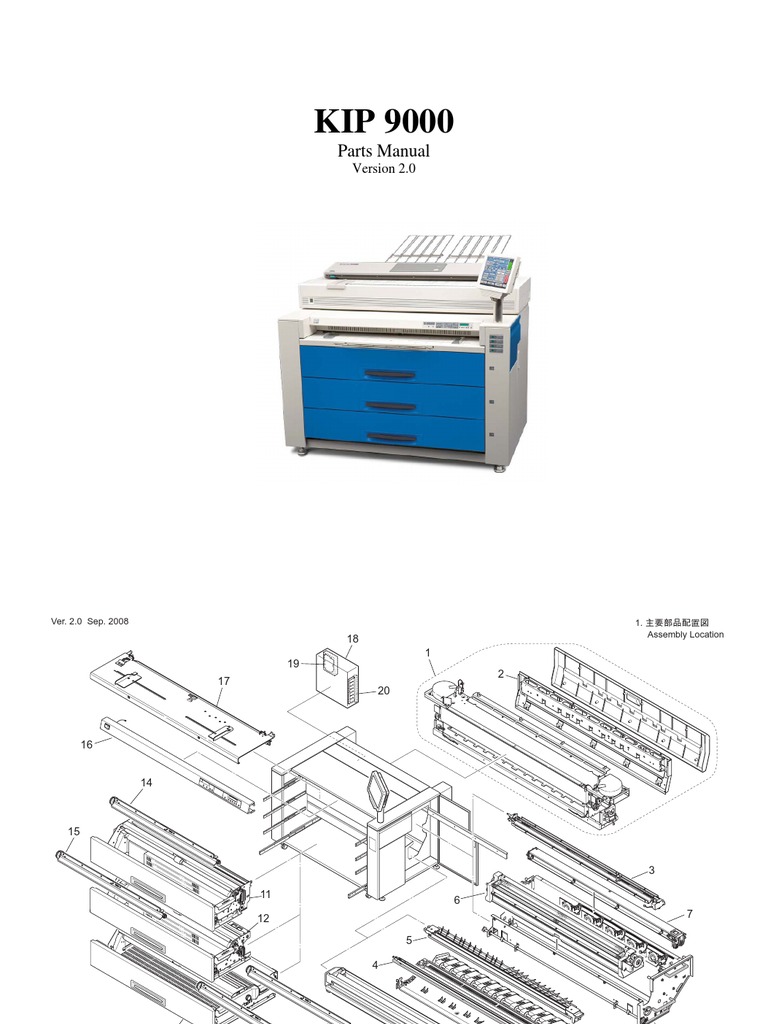 KIP 9000
Parts Manual
Version 2.0

Ver. 2.0 Sep. 2008

1. 主要部品配置図
Assembly Location

18
19
20
1
2
17
16
14
15
11
12
3
6
7
5
4